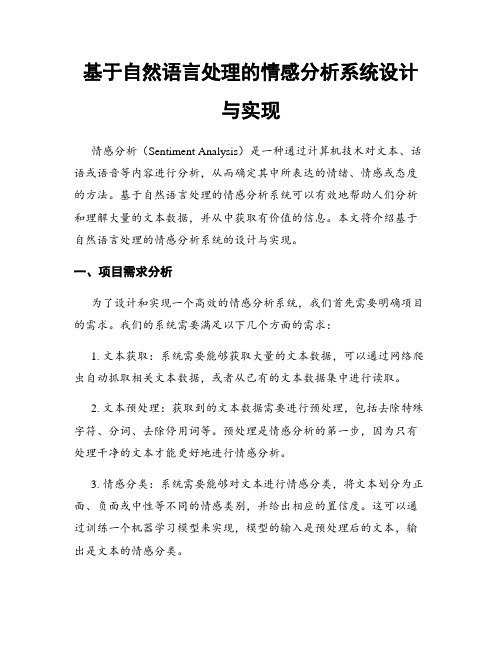 基于自然语言处理的情感分析系统设计与实现

情感分析（Sentiment Analysis）是一种通过计算机技术对文本、话语或语音等内容进行分析，从而确定其中所表达的情绪、情感或态度的方法。基于自然语言处理的情感分析系统可以有效地帮助人们分析和理解大量的文本数据，并从中获取有价值的信息。本文将介绍基于自然语言处理的情感分析系统的设计与实现。

一、项目需求分析

为了设计和实现一个高效的情感分析系统，我们首先需要明确项目的需求。我们的系统需要满足以下几个方面的需求：

1. 文本获取：系统需要能够获取大量的文本数据，可以通过网络爬虫自动抓取相关文本数据，或者从已有的文本数据集中进行读取。

2. 文本预处理：获取到的文本数据需要进行预处理，包括去除特殊字符、分词、去除停用词等。预处理是情感分析的第一步，因为只有处理干净的文本才能更好地进行情感分析。

3. 情感分类：系统需要能够对文本进行情感分类，将文本划分为正面、负面或中性等不同的情感类别，并给出相应的置信度。这可以通过训练一个机器学习模型来实现，模型的输入是预处理后的文本，输出是文本的情感分类。